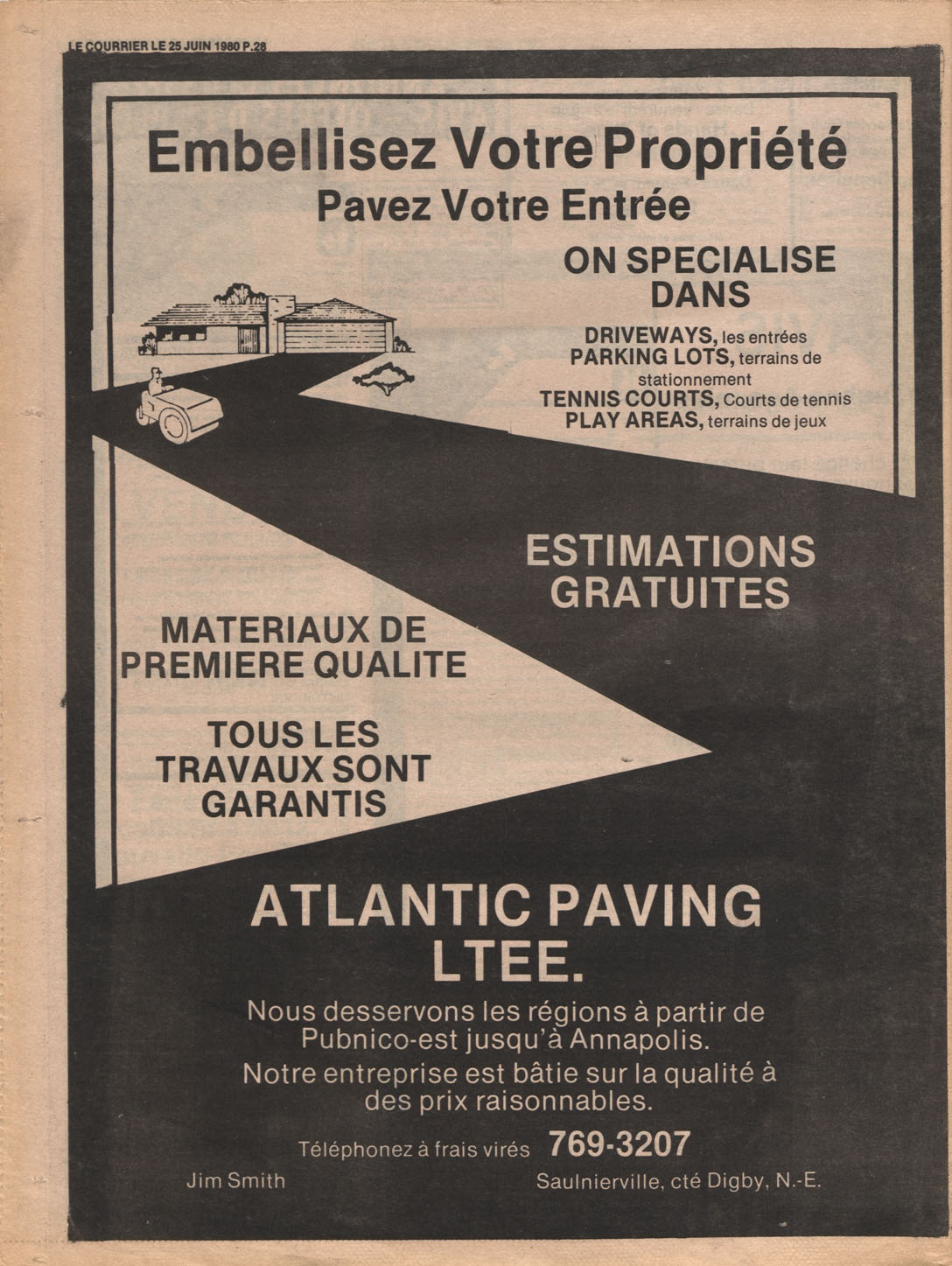 LE COURRIER LE 25 JUIN 1980 P.28

Embellisez Votre Propriété

Pavez Votre Entrée

ON SPECIALISE DANS

DRIVEWAYS, les entrées
PARKING LOTS, terrains de stationnement
TENNIS COURTS, Courts de tennis
PLAY AREAS, terrains de jeux

ESTIMATIONS GRATUITES

MATERIAUX DE PREMIERE QUALITE

TOUS LES TRAVAUX SONT GARANTIS

ATLANTIC PAVING LTEE.

Nous desservons les régions à partir de Pubnico-est jusqu'à Annapolis.

Notre entreprise est bâtie sur la qualité à des prix raisonnables.

Téléphonez à frais virés 769-3207

Jim Smith

Saulnierville, cté Digby, N.-E.